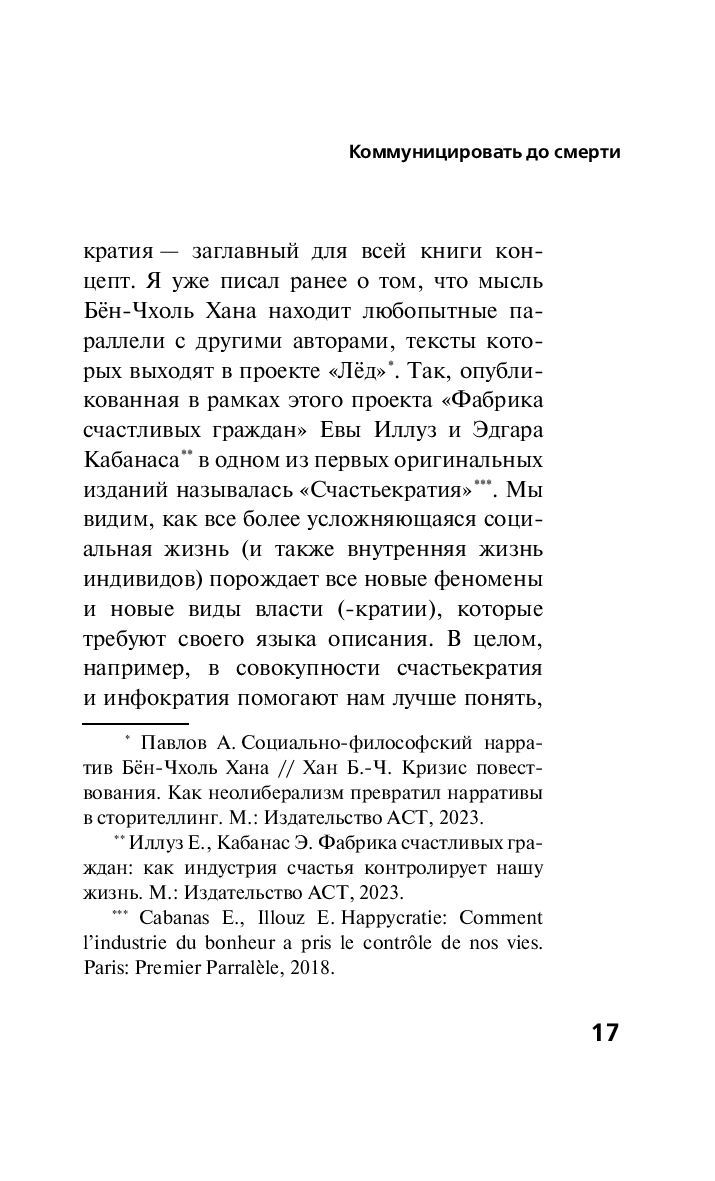 Коммуницировать до смерти

кратия — заглавный для всей книги концепт. Я уже писал ранее о том, что мысль Бён-Чхоль Хана находит любопытные параллели с другими авторами, тексты которых выходят в проекте «Лёд»*. Так, опубликованная в рамках этого проекта «Фабрика счастливых граждан» Евы Иллуз и Эдгара Кабанаса** в одном из первых оригинальных изданий называлась «Счастьекратия»***. Мы видим, как все более усложняющаяся социальная жизнь (и также внутренняя жизнь индивидов) порождает все новые феномены и новые виды власти (-кратии), которые требуют своего языка описания. В целом, например, в совокупности счастьекратия и инфократия помогают нам лучше понять,

* Павлов А. Социально-философский нарратив Бён-Чхоль Хана // Хан Б.-Ч. Кризис повествования. Как неолиберализм превратил нарративы в сторителлинг. М.: Издательство АСТ, 2023.

** Иллуз Е., Кабанас Э. Фабрика счастливых граждан: как индустрия счастья контролирует нашу жизнь. М.: Издательство АСТ, 2023.

*** Cabanas E., Illouz E. Happycratie: Comment l'industrie du bonheur a pris le contrôle de nos vies. Paris: Premier Parralèle, 2018.

17